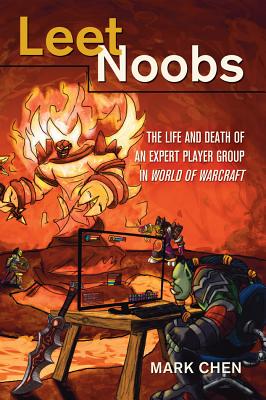 Leet Noobs

THE LIFE AND DEATH OF AN EXPERT PLAYER GROUP IN WORLD OF WARCRAFT

MARK CHEN